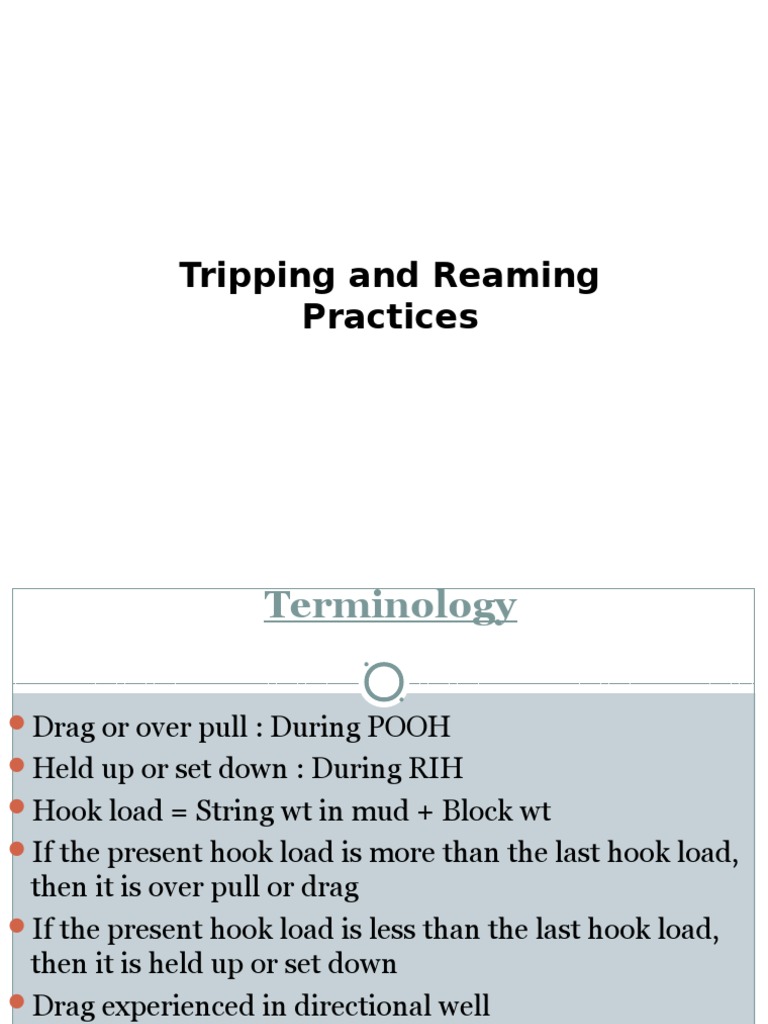 Tripping and Reaming Practices

Terminology

Drag or over pull : During POOH
Held up or set down : During RIH
Hook load = String wt in mud + Block wt
If the present hook load is more than the last hook load, then it is over pull or drag
If the present hook load is less than the last hook load, then it is held up or set down
Drag experienced in directional well